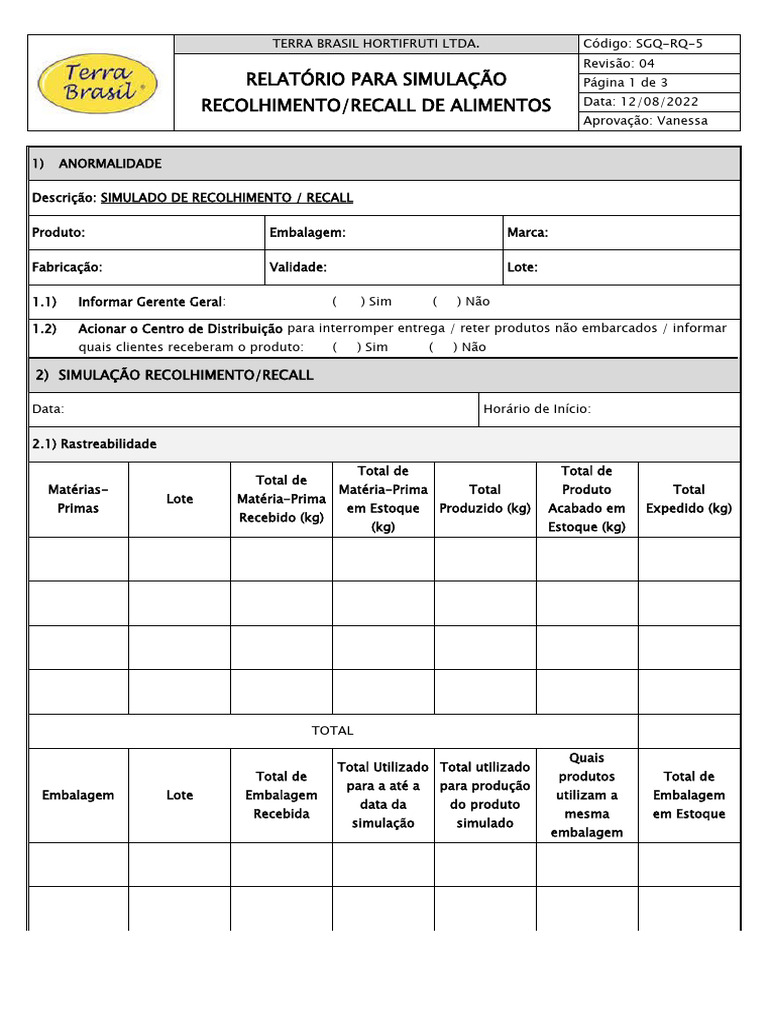 Terra Brasil

TERRA BRASIL HORTIFRUTI LTDA.

RELATÓRIO PARA SIMULAÇÃO RECOLHIMENTO/RECALL DE ALIMENTOS

Código: SGQ-RQ-5
Revisão: 04
Página 1 de 3
Data: 12/08/2022
Aprovação: Vanessa

1) ANORMALIDADE

Descrição: SIMULADO DE RECOLHIMENTO / RECALL

Produto:
Embalagem:
Marca:

Fabricação:
Validade:
Lote:

1.1) Informar Gerente Geral: ( ) Sim ( ) Não

1.2) Acionar o Centro de Distribuição para interromper entrega / reter produtos não embarcados / informar quais clientes receberam o produto: ( ) Sim ( ) Não

2) SIMULAÇÃO RECOLHIMENTO/RECALL

Data:
Horário de Início:

2.1) Rastreabilidade

| Matérias-Primas | Lote | Total de Matéria-Prima Recebido (kg) | Total de Matéria-Prima em Estoque (kg) | Total Produzido (kg) | Total de Produto Acabado em Estoque (kg) | Total Expedido (kg) |
|---|---|---|---|---|---|---|
| | | | | | | |
| | | | | | | |
| | | | | | | |
| | | | | | | |
| TOTAL | | | | | | |
| Embalagem | Lote | Total de Embalagem Recebida | Total Utilizado para a até a data da simulação | Total utilizado para produção do produto simulado | Quais produtos utilizam a mesma embalagem | Total de Embalagem em Estoque |
| | | | | | | |
| | | | | | | |